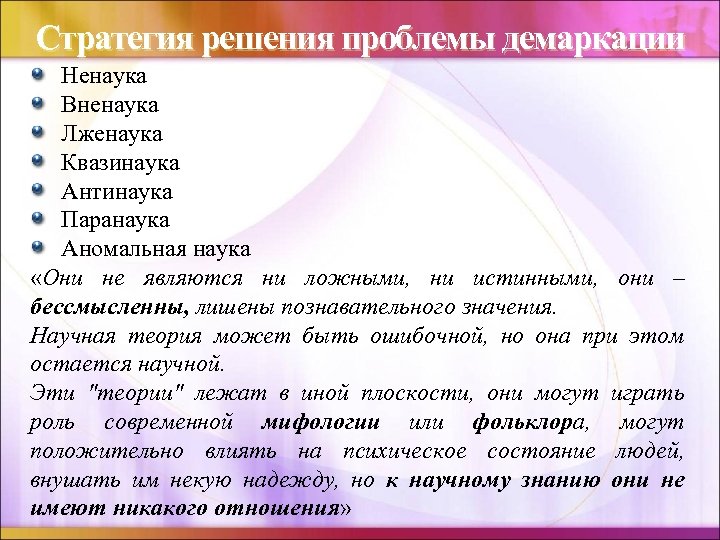 Стратегия решения проблемы демаркации

Ненаука
Вненаука
Лженаука
Квазинаука
Антинаука
Паранаука
Аномальная наука

«Они не являются ни ложными, ни истинными, они – бессмысленны, лишены познавательного значения.
Научная теория может быть ошибочной, но она при этом остается научной.
Эти "теории" лежат в иной плоскости, они могут играть роль современной мифологии или фольклора, могут положительно влиять на психическое состояние людей, внушать им некую надежду, но к научному знанию они не имеют никакого отношения»